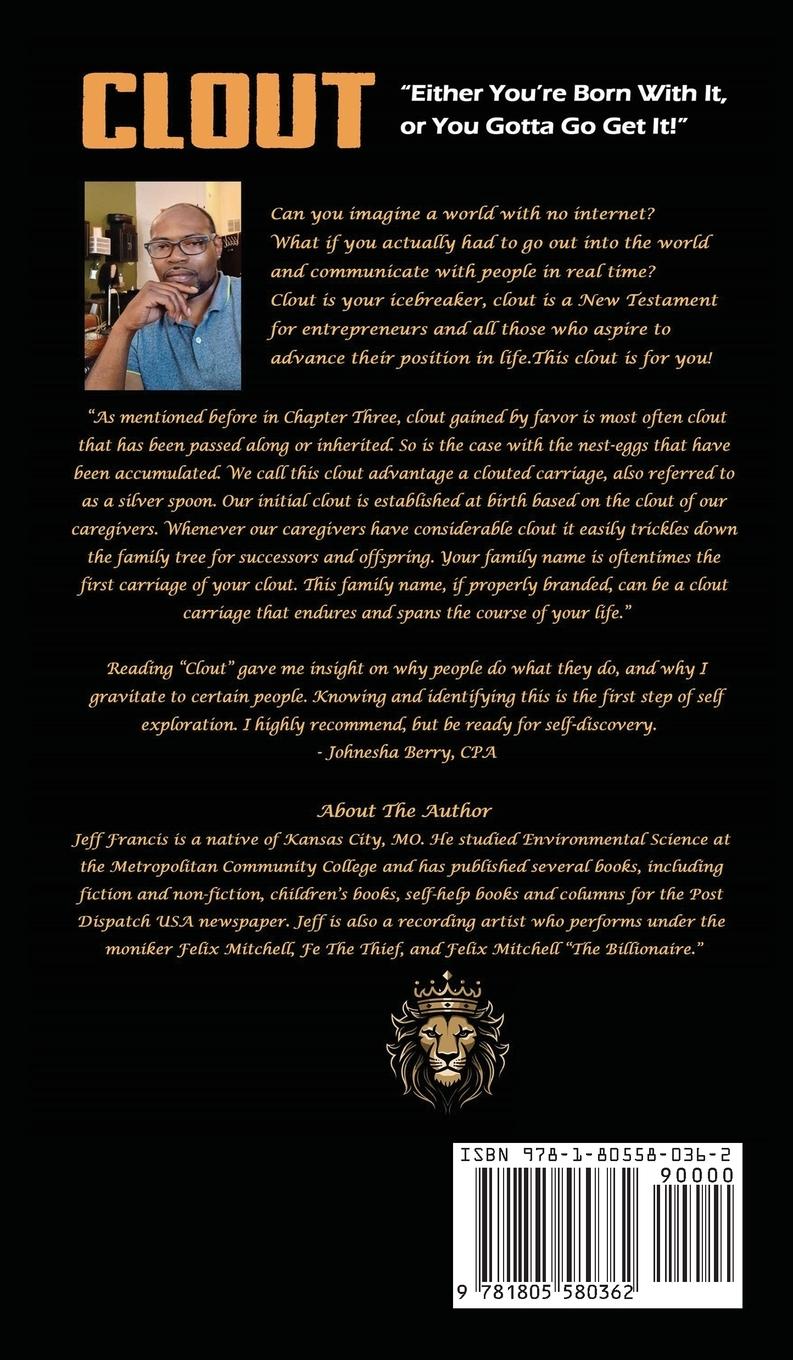 CLOUT

"Either You're Born With It, or You Gotta Go Get It!"

Can you imagine a world with no internet? What if you actually had to go out into the world and communicate with people in real time? Clout is your icebreaker, clout is a New Testament for entrepreneurs and all those who aspire to advance their position in life.This clout is for you!

"As mentioned before in Chapter Three, clout gained by favor is most often clout that has been passed along or inherited. So is the case with the nest-eggs that have been accumulated. We call this clout advantage a clouted carriage, also referred to as a silver spoon. Our initial clout is established at birth based on the clout of our caregivers. Whenever our caregivers have considerable clout it easily trickles down the family tree for successors and offspring. Your family name is oftentimes the first carriage of your clout. This family name, if properly branded, can be a clout carriage that endures and spans the course of your life."

Reading "Clout" gave me insight on why people do what they do, and why I gravitate to certain people. Knowing and identifying this is the first step of self exploration. I highly recommend, but be ready for self-discovery.
- Johnesha Berry, CPA

About The Author
Jeff Francis is a native of Kansas City, MO. He studied Environmental Science at the Metropolitan Community College and has published several books, including fiction and non-fiction, children's books, self-help books and columns for the Post Dispatch USA newspaper. Jeff is also a recording artist who performs under the moniker Felix Mitchell, Fe The Thief, and Felix Mitchell "The Billionaire."

ISBN 978-1-80558-036-2
90000
9 781805 580362